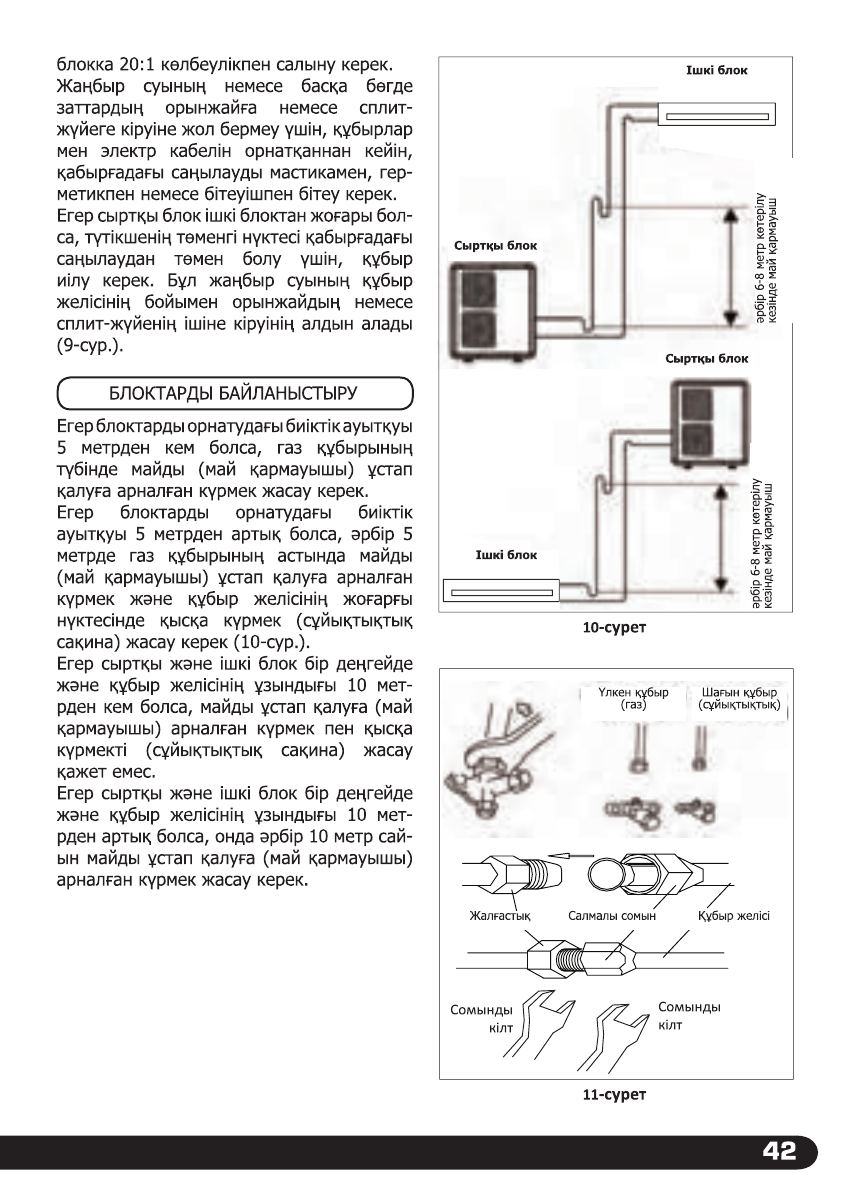 блокка 20:1 көлбеулікпен салыну керек.

Жаңбыр суының немесе басқа бөгде заттардың орынжайға немесе сплит-жүйеге кіруіне жол бермеу үшін, құбырлар мен электр кабелін орнатқаннан кейін, қабырғадағы саңылауды мастикамен, герметикпен немесе бітеуішпен бітеу керек.

Егер сыртқы блок ішкі блоктан жоғары болса, түтікшенің төменгі нүктесі қабырғадағы саңылаудан төмен болу үшін, құбыр иілу керек. Бұл жаңбыр суының құбыр желісінің бойымен орынжайдың немесе сплит-жүйенің ішіне кіруінің алдын алады (9-сур.).

БЛОКТАРДЫ БАЙЛАНЫСТЫРУ

Егер блоктарды орнатудағы биіктік ауытқуы 5 метрден кем болса, газ құбырының түбінде майды (май қармауышы) ұстап қалуға арналған күрмек жасау керек.

Егер блоктарды орнатудағы биіктік ауытқуы 5 метрден артық болса, әрбір 5 метрде газ құбырының астында майды (май қармауышы) ұстап қалуға арналған күрмек және құбыр желісінің жоғарғы нүктесінде қысқа күрмек (сұйықтықтық сақина) жасау керек (10-сур.).

Егер сыртқы және ішкі блок бір деңгейде және құбыр желісінің ұзындығы 10 метрден кем болса, майды ұстап қалуға (май қармауышы) арналған күрмек пен қысқа күрмекті (сұйықтықтық сақина) жасау қажет емес.

Егер сыртқы және ішкі блок бір деңгейде және құбыр желісінің ұзындығы 10 метрден артық болса, онда әрбір 10 метр сайын майды ұстап қалуға (май қармауышы) арналған күрмек жасау керек.

Ішкі блок
Сыртқы блок
әрбір 6-8 метр көтерілу кезінде май қармауыш
Сыртқы блок
Ішкі блок
әрбір 6-8 метр көтерілу кезінде май қармауыш

10-сурет

Үлкен құбыр (газ)
Шағын құбыр (сұйықтықтық)
Жалғастық
Салмалы сомын
Құбыр желісі
Сомынды кілт
Сомынды кілт

11-сурет

42